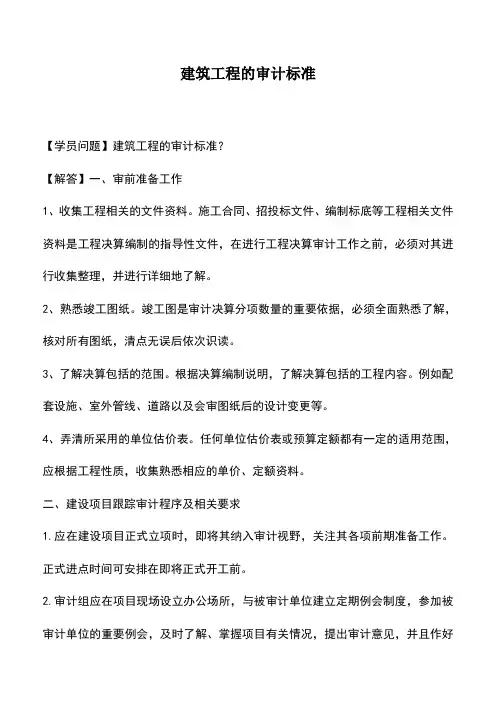 建筑工程的审计标准

【学员问题】建筑工程的审计标准？

【解答】一、审前准备工作

1、收集工程相关的文件资料。施工合同、招投标文件、编制标底等工程相关文件资料是工程决算编制的指导性文件，在进行工程决算审计工作之前，必须对其进行收集整理，并进行详细地了解。

2、熟悉竣工图纸。竣工图是审计决算分项数量的重要依据，必须全面熟悉了解，核对所有图纸，清点无误后依次识读。

3、了解决算包括的范围。根据决算编制说明，了解决算包括的工程内容。例如配套设施、室外管线、道路以及会审图纸后的设计变更等。

4、弄清所采用的单位估价表。任何单位估价表或预算定额都有一定的适用范围，应根据工程性质，收集熟悉相应的单价、定额资料。

二、建设项目跟踪审计程序及相关要求

1. 应在建设项目正式立项时，即将其纳入审计视野，关注其各项前期准备工作。正式进点时间可安排在即将正式开工前。

2. 审计组应在项目现场设立办公场所，与被审计单位建立定期例会制度，参加被审计单位的重要例会，及时了解、掌握项目有关情况，提出审计意见，并且作好